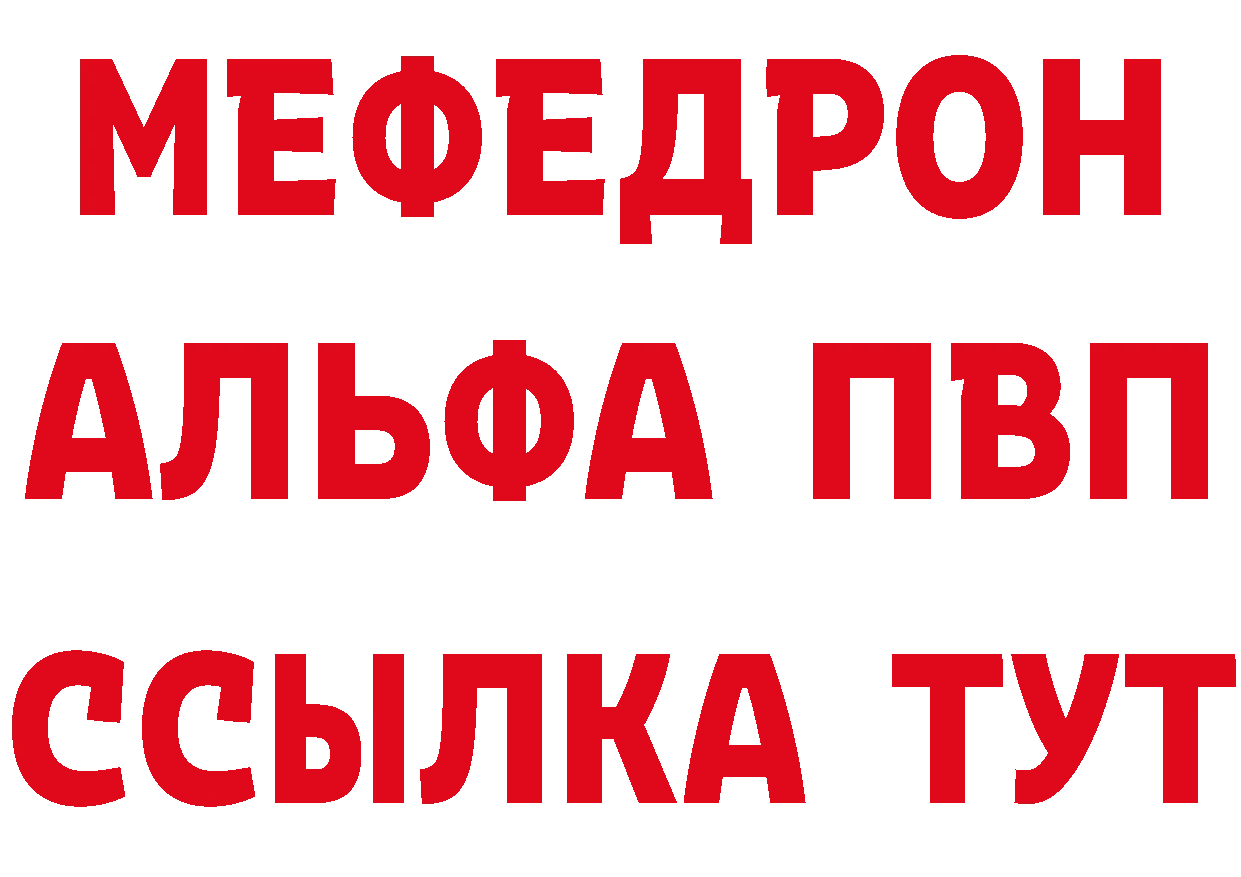 МЕФЕДРОН
АЛЬФА ПВП
ССЫЛКА ТУТ